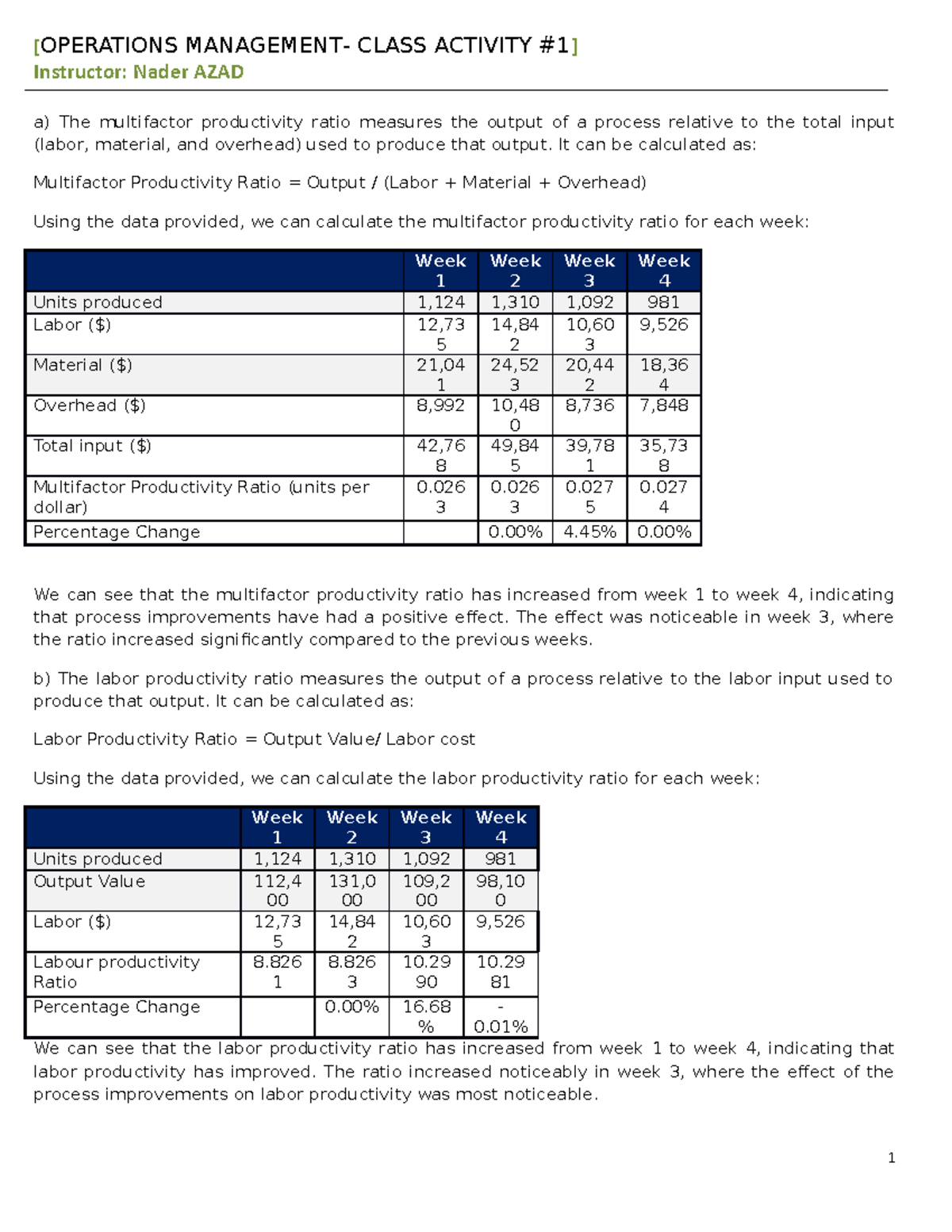 [OPERATIONS MANAGEMENT- CLASS ACTIVITY #1]
Instructor: Nader AZAD

a) The multifactor productivity ratio measures the output of a process relative to the total input (labor, material, and overhead) used to produce that output. It can be calculated as:

Multifactor Productivity Ratio = Output / (Labor + Material + Overhead)

Using the data provided, we can calculate the multifactor productivity ratio for each week:

| | Week 1 | Week 2 | Week 3 | Week 4 |
|---|---|---|---|---|
| Units produced | 1,124 | 1,310 | 1,092 | 981 |
| Labor ($) | 12,735 | 14,842 | 10,603 | 9,526 |
| Material ($) | 21,041 | 24,523 | 20,442 | 18,364 |
| Overhead ($) | 8,992 | 10,480 | 8,736 | 7,848 |
| Total input ($) | 42,768 | 49,845 | 39,781 | 35,738 |
| Multifactor Productivity Ratio (units per dollar) | 0.0263 | 0.0263 | 0.0275 | 0.0274 |
| Percentage Change | | 0.00% | 4.45% | 0.00% |

We can see that the multifactor productivity ratio has increased from week 1 to week 4, indicating that process improvements have had a positive effect. The effect was noticeable in week 3, where the ratio increased significantly compared to the previous weeks.

b) The labor productivity ratio measures the output of a process relative to the labor input used to produce that output. It can be calculated as:

Labor Productivity Ratio = Output Value/ Labor cost

Using the data provided, we can calculate the labor productivity ratio for each week:

| | Week 1 | Week 2 | Week 3 | Week 4 |
|---|---|---|---|---|
| Units produced | 1,124 | 1,310 | 1,092 | 981 |
| Output Value | 112,400 | 131,000 | 109,200 | 98,100 |
| Labor ($) | 12,735 | 14,842 | 10,603 | 9,526 |
| Labour productivity Ratio | 8.8261 | 8.8263 | 10.2990 | 10.2981 |
| Percentage Change | | 0.00% | 16.68% | -0.01% |

We can see that the labor productivity ratio has increased from week 1 to week 4, indicating that labor productivity has improved. The ratio increased noticeably in week 3, where the effect of the process improvements on labor productivity was most noticeable.

1